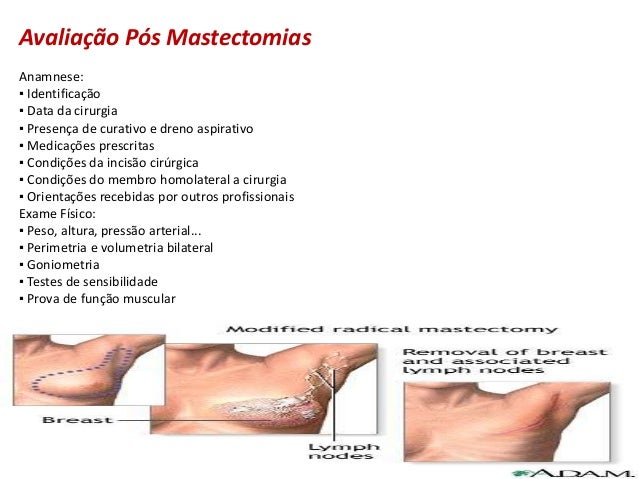 Avaliação Pós Mastectomias

Anamnese:
▪ Identificação
▪ Data da cirurgia
▪ Presença de curativo e dreno aspirativo
▪ Medicações prescritas
▪ Condições da incisão cirúrgica
▪ Condições do membro homolateral a cirurgia
▪ Orientações recebidas por outros profissionais
Exame Físico:
▪ Peso, altura, pressão arterial...
▪ Perimetria e volumetria bilateral
▪ Goniometria
▪ Testes de sensibilidade
▪ Prova de função muscular

Modified radical mastectomy

Removal of breast and associated lymph nodes

Breast

Lymph nodes

A.D.A.M.